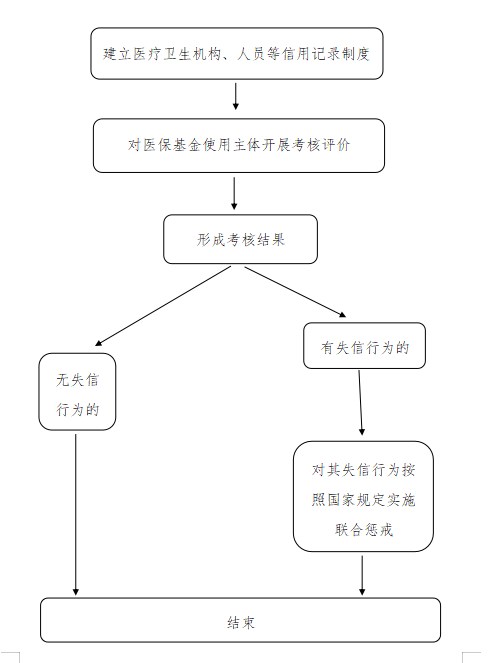 建立医疗卫生机构、人员等信用记录制度

对医保基金使用主体开展考核评价

形成考核结果

无失信行为的

有失信行为的

对其失信行为按照国家规定实施联合惩戒

结束